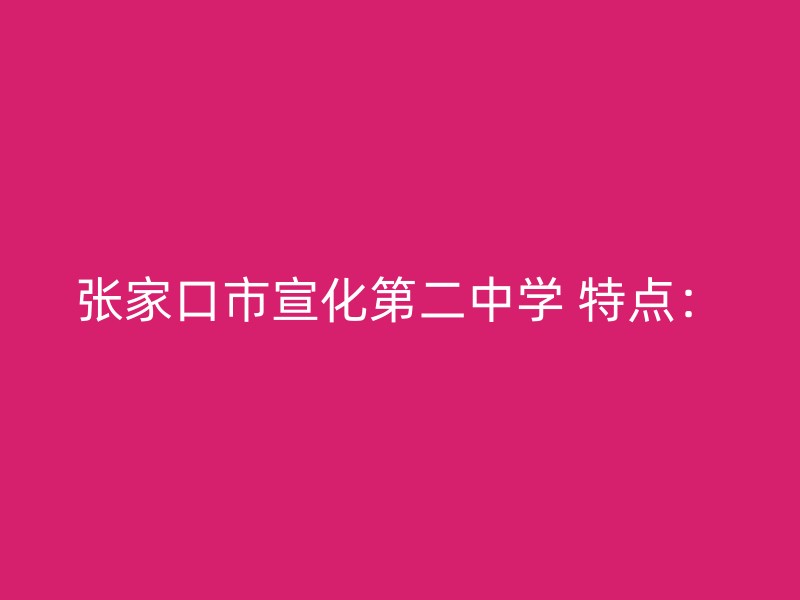 张家口市宣化第二中学 特点：